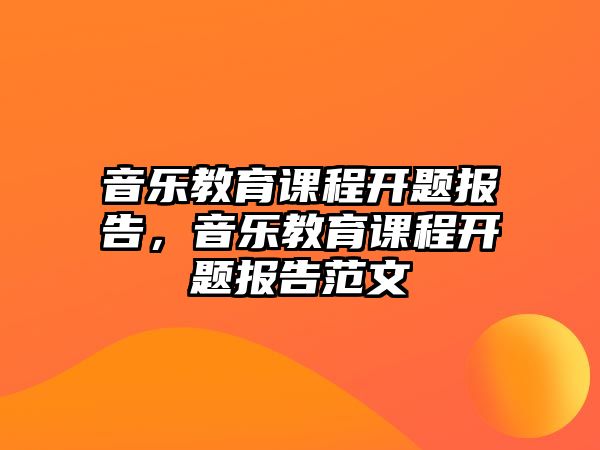 音乐教育课程开题报告，音乐教育课程开题报告范文